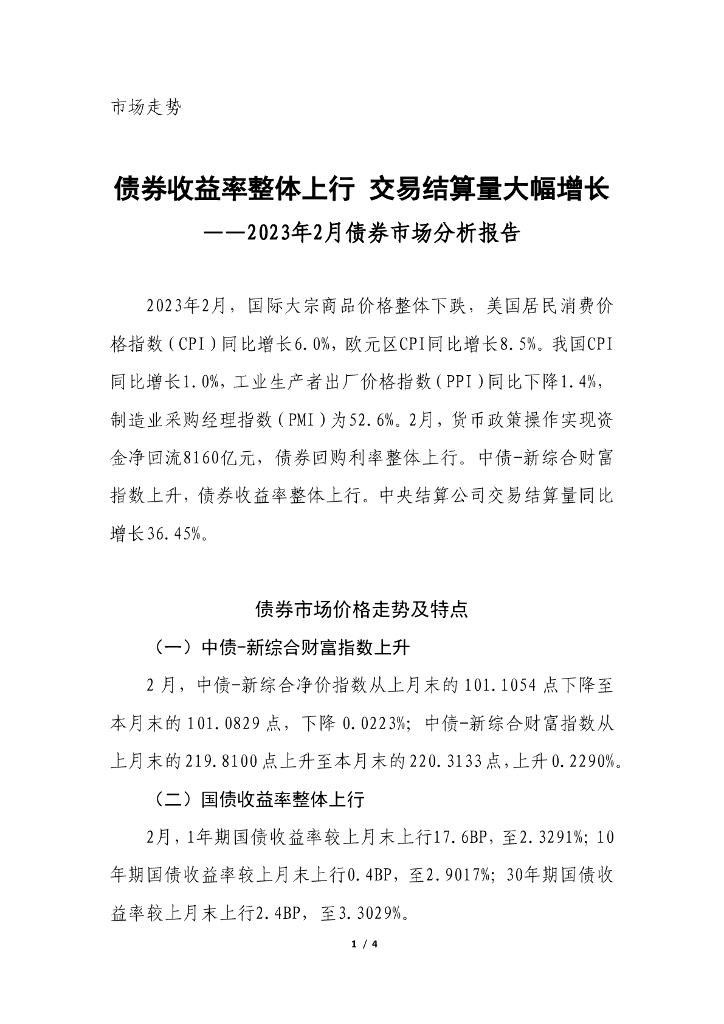 市场走势

债券收益率整体上行 交易结算量大幅增长
——2023年2月债券市场分析报告

2023年2月，国际大宗商品价格整体下跌，美国居民消费价格指数（CPI）同比增长6.0%，欧元区CPI同比增长8.5%。我国CPI同比增长1.0%，工业生产者出厂价格指数（PPI）同比下降1.4%，制造业采购经理指数（PMI）为52.6%。2月，货币政策操作实现资金净回流8160亿元，债券回购利率整体上行。中债-新综合财富指数上升，债券收益率整体上行。中央结算公司交易结算量同比增长36.45%。

债券市场价格走势及特点
（一）中债-新综合财富指数上升
2月，中债-新综合净价指数从上月末的101.1054点下降至本月末的101.0829点，下降0.0223%；中债-新综合财富指数从上月末的219.8100点上升至本月末的220.3133点，上升0.2290%。
（二）国债收益率整体上行
2月，1年期国债收益率较上月末上行17.6BP，至2.3291%；10年期国债收益率较上月末上行0.4BP，至2.9017%；30年期国债收益率较上月末上行2.4BP，至3.3029%。

1 / 4